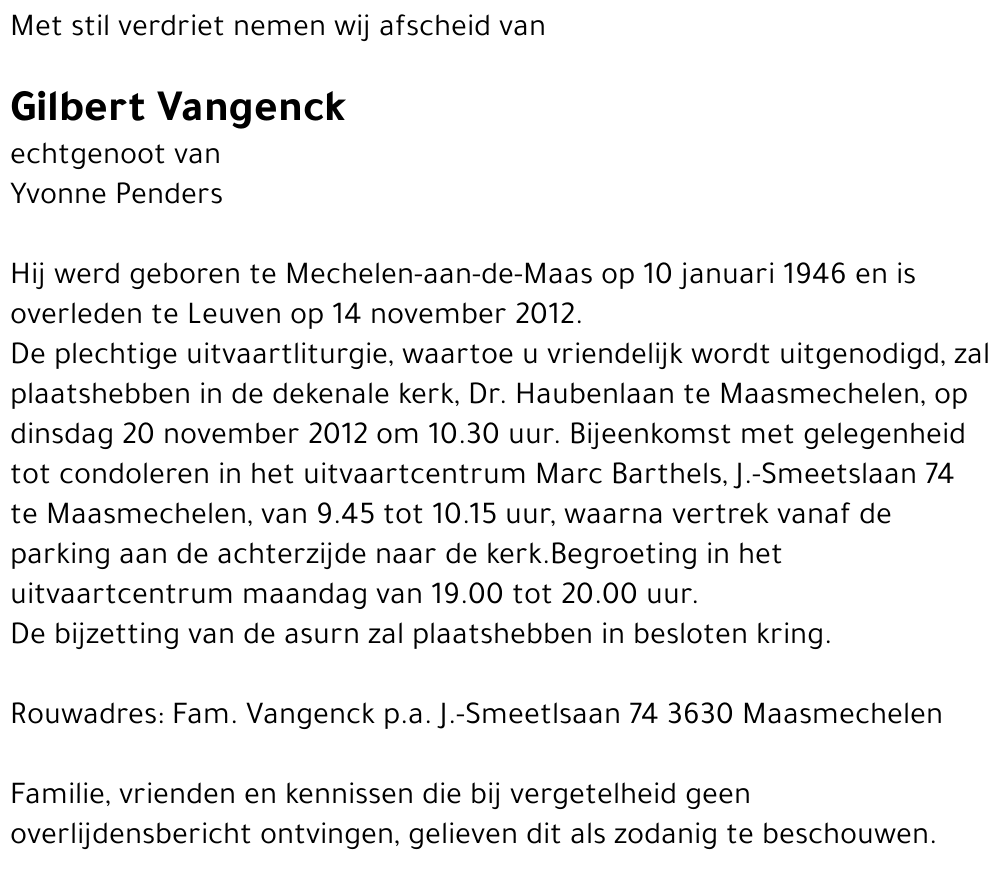 Met stil verdriet nemen wij afscheid van

Gilbert Vangenck
echtgenoot van
Yvonne Penders

Hij werd geboren te Mechelen-aan-de-Maas op 10 januari 1946 en is overleden te Leuven op 14 november 2012.
De plechtige uitvaartliturgie, waartoe u vriendelijk wordt uitgenodigd, zal plaatshebben in de dekenale kerk, Dr. Haubenlaan te Maasmechelen, op dinsdag 20 november 2012 om 10.30 uur. Bijeenkomst met gelegenheid tot condoleren in het uitvaartcentrum Marc Barthels, J.-Smeetslaan 74 te Maasmechelen, van 9.45 tot 10.15 uur, waarna vertrek vanaf de parking aan de achterzijde naar de kerk.Begroeting in het uitvaartcentrum maandag van 19.00 tot 20.00 uur.
De bijzetting van de asurn zal plaatshebben in besloten kring.

Rouwadres: Fam. Vangenck p.a. J.-Smeetlsaan 74 3630 Maasmechelen

Familie, vrienden en kennissen die bij vergetelheid geen overlijdensbericht ontvingen, gelieven dit als zodanig te beschouwen.